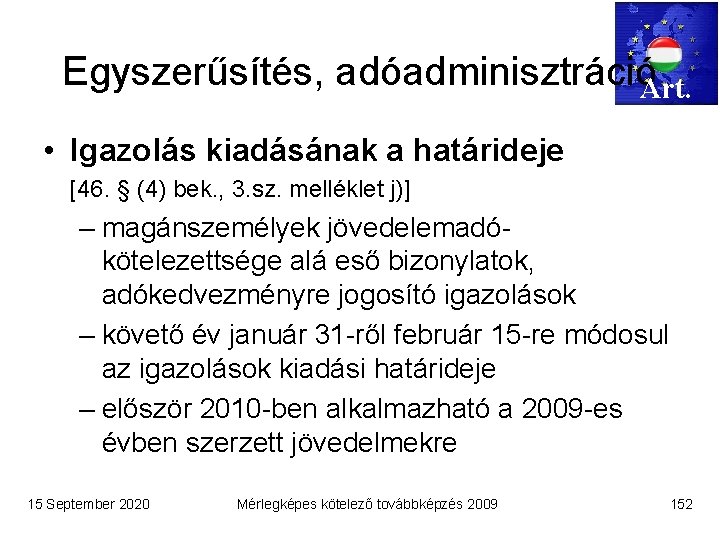 Egyszerűsítés, adóadminisztráció

Art.

• Igazolás kiadásának a határideje
[46. § (4) bek., 3.sz. melléklet j)]
– magánszemélyek jövedelemadó-kötelezettsége alá eső bizonylatok, adókedvezményre jogosító igazolások
– követő év január 31-ről február 15-re módosul az igazolások kiadási határideje
– először 2010-ben alkalmazható a 2009-es évben szerzett jövedelmekre

15 September 2020
Mérlegképes kötelező továbbképzés 2009
152